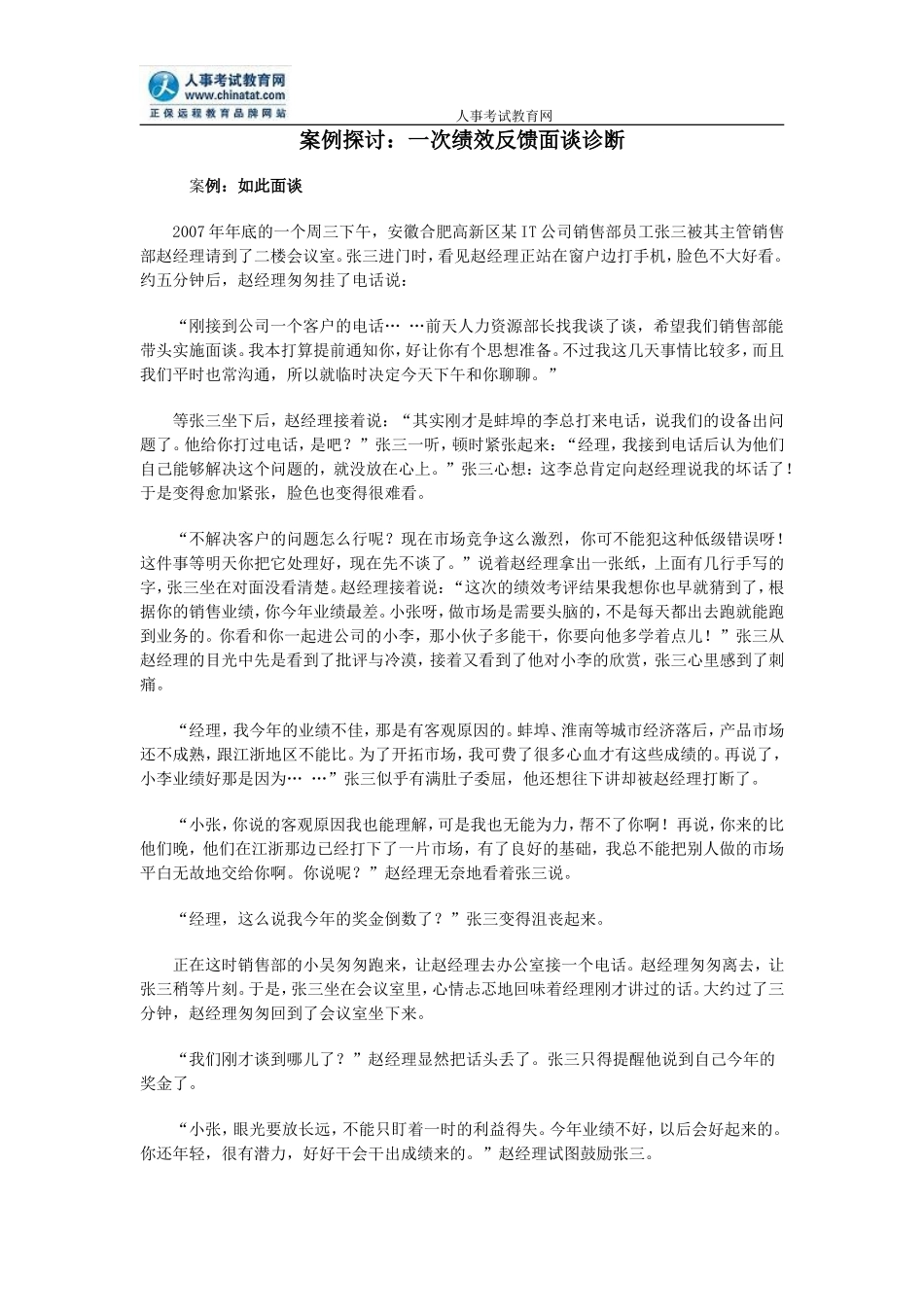 人事考试教育网
www.chinatat.com
正保远程教育品牌网站

人事考试教育网

案例探讨：一次绩效反馈面谈诊断

案例：如此面谈

2007年年底的一个周三下午，安徽合肥高新区某IT公司销售部员工张三被其主管销售部赵经理请到了二楼会议室。张三进门时，看见赵经理正站在窗户边打手机，脸色不大好看。约五分钟后，赵经理匆匆挂了电话说：

“刚接到公司一个客户的电话… …前天人力资源部长找我谈了谈，希望我们销售部能带头实施面谈。我本打算提前通知你，好让你有个思想准备。不过我这几天事情比较多，而且我们平时也常沟通，所以就临时决定今天下午和你聊聊。”

等张三坐下后，赵经理接着说：“其实刚才是蚌埠的李总打来电话，说我们的设备出问题了。他给你打过电话，是吧？”张三一听，顿时紧张起来：“经理，我接到电话后认为他们自己能够解决这个问题的，就没放在心上。”张三心想：这李总肯定向赵经理说我的坏话了！于是变得愈加紧张，脸色也变得很难看。

“不解决客户的问题怎么行呢？现在市场竞争这么激烈，你可不能犯这种低级错误呀！这件事等明天你把它处理好，现在先不谈了。”说着赵经理拿出一张纸，上面有几行手写的字，张三坐在对面没看清楚。赵经理接着说：“这次的绩效考评结果我想你也早就猜到了，根据你的销售业绩，你今年业绩最差。小张呀，做市场是需要头脑的，不是每天都出去跑就能跑到业务的。你看和你一起进公司的小李，那小伙子多能干，你要向他多学着点儿！”张三从赵经理的目光中先是看到了批评与冷漠，接着又看到了他对小李的欣赏，张三心里感到了刺痛。

“经理，我今年的业绩不佳，那是有客观原因的。蚌埠、淮南等城市经济落后，产品市场还不成熟，跟江浙地区不能比。为了开拓市场，我可费了很多心血才有这些成绩的。再说了，小李业绩好那是因为… …”张三似乎有满肚子委屈，他还想往下讲却被赵经理打断了。

“小张，你说的客观原因我也能理解，可是我也无能为力，帮不了你啊！再说，你来的比他们晚，他们在江浙那边已经打下了一片市场，有了良好的基础，我总不能把别人做的市场平白无故地交给你啊。你说呢？”赵经理无奈地看着张三说。

“经理，这么说我今年的奖金倒数了？”张三变得沮丧起来。

正在这时销售部的小吴匆匆跑来，让赵经理去办公室接一个电话。赵经理匆匆离去，让张三稍等片刻。于是，张三坐在会议室里，心情忐忑地回味着经理刚才讲过的话。大约过了三分钟，赵经理匆匆回到了会议室坐下来。

“我们刚才谈到哪儿了？”赵经理显然把话头丢了。张三只得提醒他说到自己今年的奖金了。

“小张，眼光要放长远，不能只盯着一时的利益得失。今年业绩不好，以后会好起来的。你还年轻，很有潜力，好好干会干出成绩来的。”赵经理试图鼓励张三。